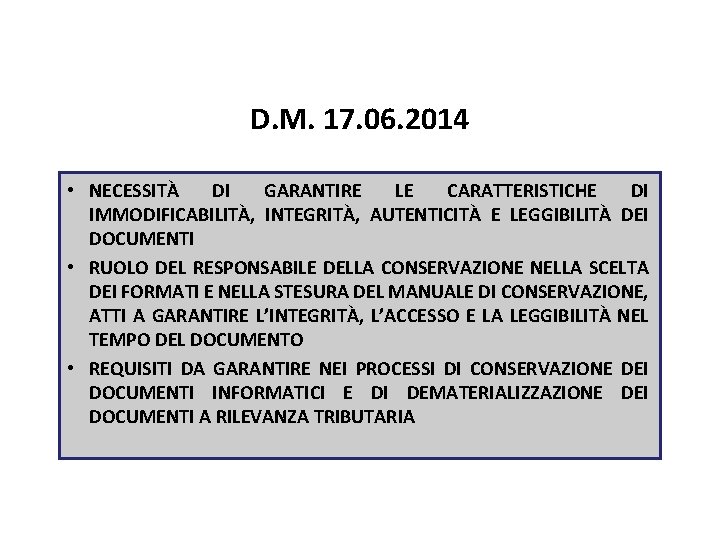 D.M. 17.06.2014

• NECESSITÀ DI GARANTIRE LE CARATTERISTICHE DI IMMODIFICABILITÀ, INTEGRITÀ, AUTENTICITÀ E LEGGIBILITÀ DEI DOCUMENTI

• RUOLO DEL RESPONSABILE DELLA CONSERVAZIONE NELLA SCELTA DEI FORMATI E NELLA STESURA DEL MANUALE DI CONSERVAZIONE, ATTI A GARANTIRE L'INTEGRITÀ, L'ACCESSO E LA LEGGIBILITÀ NEL TEMPO DEL DOCUMENTO

• REQUISITI DA GARANTIRE NEI PROCESSI DI CONSERVAZIONE DEI DOCUMENTI INFORMATICI E DI DEMATERIALIZZAZIONE DEI DOCUMENTI A RILEVANZA TRIBUTARIA